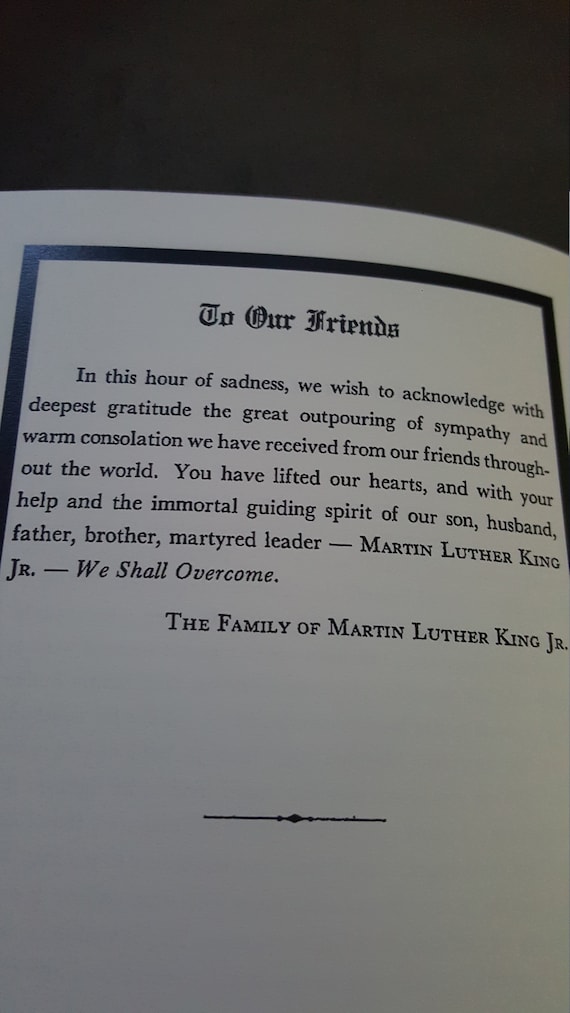 To Our Friends

In this hour of sadness, we wish to acknowledge with deepest gratitude the great outpouring of sympathy and warm consolation we have received from our friends throughout the world. You have lifted our hearts, and with your help and the immortal guiding spirit of our son, husband, father, brother, martyred leader — MARTIN LUTHER KING JR. — We Shall Overcome.

THE FAMILY OF MARTIN LUTHER KING JR.